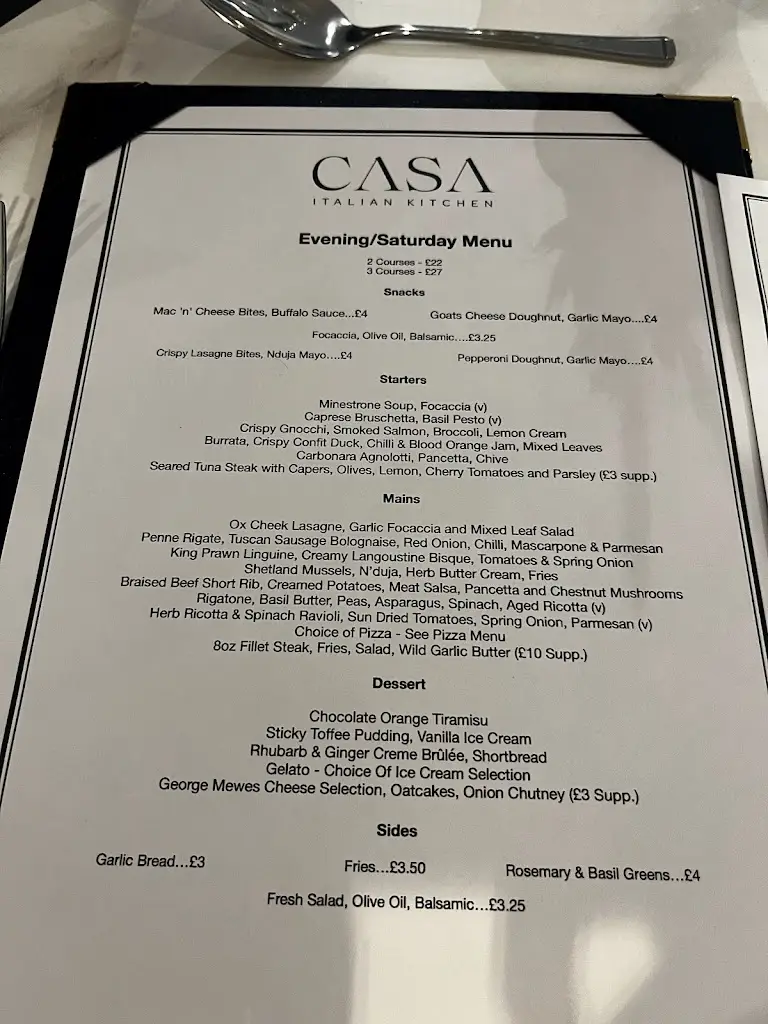 CASA
ITALIAN KITCHEN

Evening/Saturday Menu

2 Courses - £22
3 Courses - £27

Snacks

Mac 'n' Cheese Bites, Buffalo Sauce...£4

Goats Cheese Doughnut, Garlic Mayo....£4

Focaccia, Olive Oil, Balsamic....£3.25

Crispy Lasagne Bites, Nduja Mayo....£4

Pepperoni Doughnut, Garlic Mayo....£4

Starters

Minestrone Soup, Focaccia (v)
Caprese Bruschetta, Basil Pesto (v)
Crispy Gnocchi, Smoked Salmon, Broccoli, Lemon Cream
Burrata, Crispy Confit Duck, Chilli & Blood Orange Jam, Mixed Leaves
Carbonara Agnolotti, Pancetta, Chive
Seared Tuna Steak with Capers, Olives, Lemon, Cherry Tomatoes and Parsley (£3 supp.)

Mains

Ox Cheek Lasagne, Garlic Focaccia and Mixed Leaf Salad
Penne Rigate, Tuscan Sausage Bolognaise, Red Onion, Chilli, Mascarpone & Parmesan
King Prawn Linguine, Creamy Langoustine Bisque, Tomatoes & Spring Onion
Shetland Mussels, N'duja, Herb Butter Cream, Fries
Braised Beef Short Rib, Creamed Potatoes, Meat Salsa, Pancetta and Chestnut Mushrooms
Rigatone, Basil Butter, Peas, Asparagus, Spinach, Aged Ricotta (v)
Herb Ricotta & Spinach Ravioli, Sun Dried Tomatoes, Spring Onion, Parmesan (v)
Choice of Pizza - See Pizza Menu
8oz Fillet Steak, Fries, Salad, Wild Garlic Butter (£10 Supp.)

Dessert

Chocolate Orange Tiramisu
Sticky Toffee Pudding, Vanilla Ice Cream
Rhubarb & Ginger Creme Brûlée, Shortbread
Gelato - Choice Of Ice Cream Selection
George Mewes Cheese Selection, Oatcakes, Onion Chutney (£3 Supp.)

Sides

Garlic Bread...£3

Fries...£3.50

Rosemary & Basil Greens...£4

Fresh Salad, Olive Oil, Balsamic...£3.25